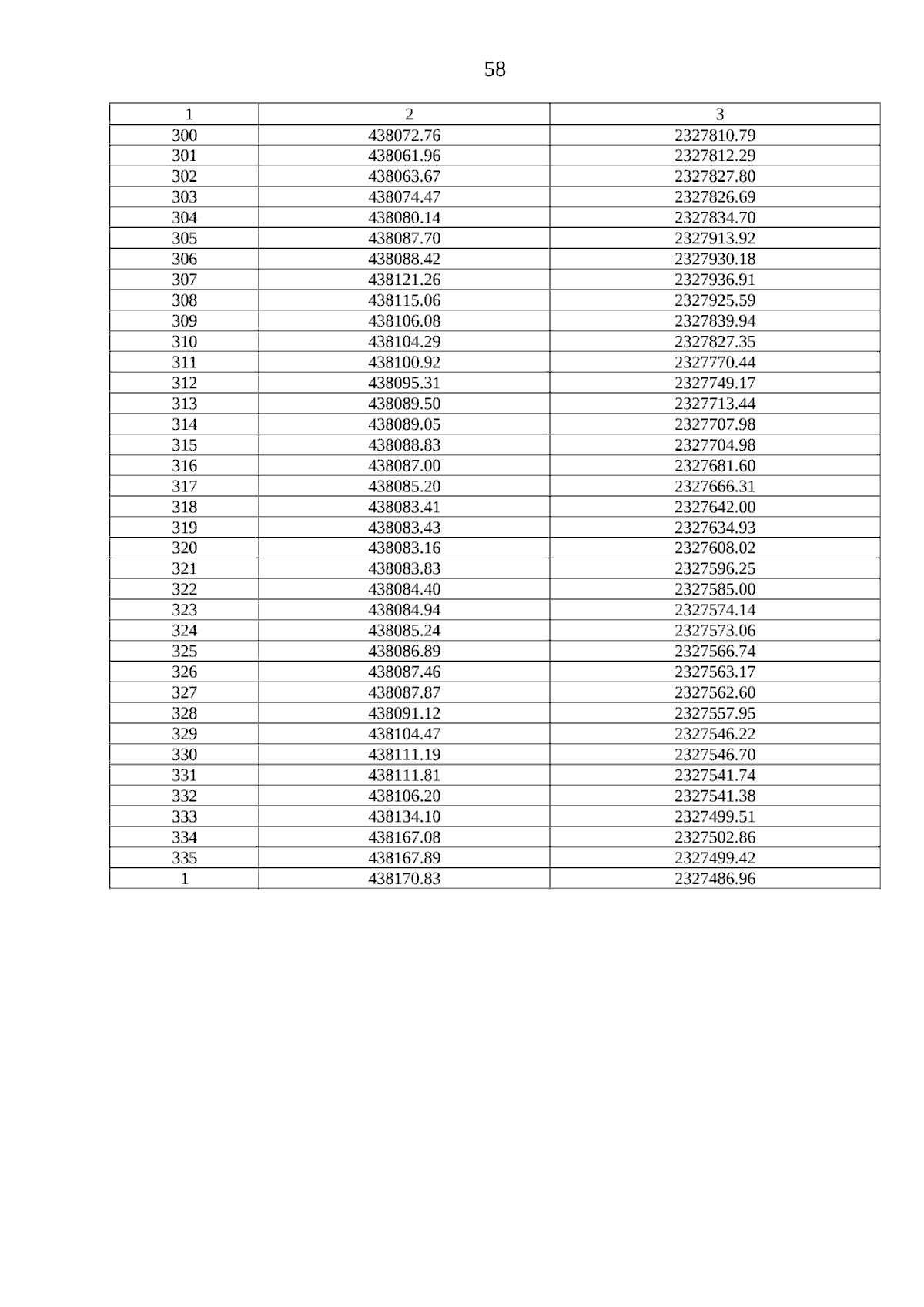 58

| 1 | 2 | 3 |
|---|---|---|
| 300 | 438072.76 | 2327810.79 |
| 301 | 438061.96 | 2327812.29 |
| 302 | 438063.67 | 2327827.80 |
| 303 | 438074.47 | 2327826.69 |
| 304 | 438080.14 | 2327834.70 |
| 305 | 438087.70 | 2327913.92 |
| 306 | 438088.42 | 2327930.18 |
| 307 | 438121.26 | 2327936.91 |
| 308 | 438115.06 | 2327925.59 |
| 309 | 438106.08 | 2327839.94 |
| 310 | 438104.29 | 2327827.35 |
| 311 | 438100.92 | 2327770.44 |
| 312 | 438095.31 | 2327749.17 |
| 313 | 438089.50 | 2327713.44 |
| 314 | 438089.05 | 2327707.98 |
| 315 | 438088.83 | 2327704.98 |
| 316 | 438087.00 | 2327681.60 |
| 317 | 438085.20 | 2327666.31 |
| 318 | 438083.41 | 2327642.00 |
| 319 | 438083.43 | 2327634.93 |
| 320 | 438083.16 | 2327608.02 |
| 321 | 438083.83 | 2327596.25 |
| 322 | 438084.40 | 2327585.00 |
| 323 | 438084.94 | 2327574.14 |
| 324 | 438085.24 | 2327573.06 |
| 325 | 438086.89 | 2327566.74 |
| 326 | 438087.46 | 2327563.17 |
| 327 | 438087.87 | 2327562.60 |
| 328 | 438091.12 | 2327557.95 |
| 329 | 438104.47 | 2327546.22 |
| 330 | 438111.19 | 2327546.70 |
| 331 | 438111.81 | 2327541.74 |
| 332 | 438106.20 | 2327541.38 |
| 333 | 438134.10 | 2327499.51 |
| 334 | 438167.08 | 2327502.86 |
| 335 | 438167.89 | 2327499.42 |
| 1 | 438170.83 | 2327486.96 |